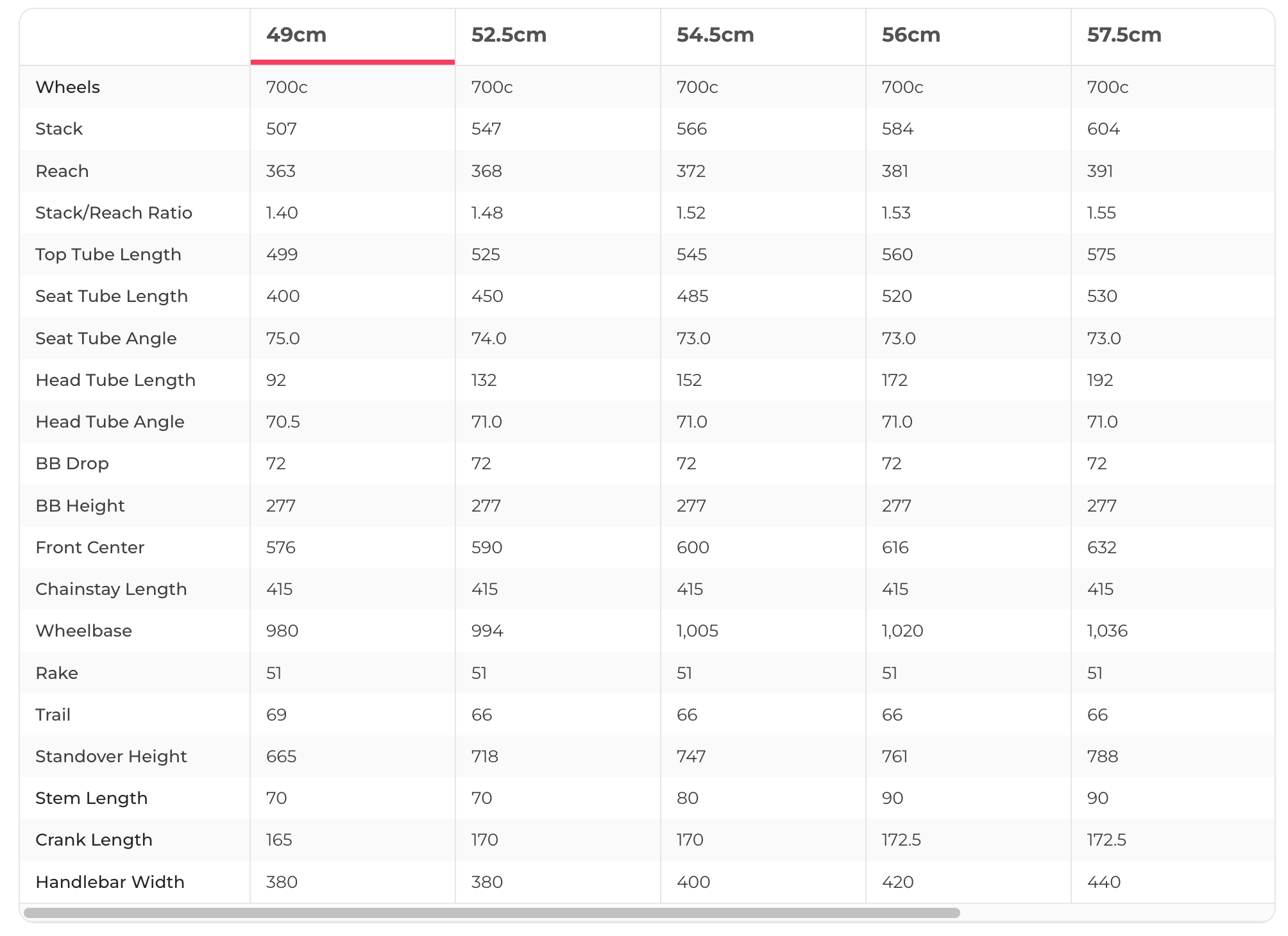 | | 49cm | 52.5cm | 54.5cm | 56cm | 57.5cm |
|---|---|---|---|---|---|
| Wheels | 700c | 700c | 700c | 700c | 700c |
| Stack | 507 | 547 | 566 | 584 | 604 |
| Reach | 363 | 368 | 372 | 381 | 391 |
| Stack/Reach Ratio | 1.40 | 1.48 | 1.52 | 1.53 | 1.55 |
| Top Tube Length | 499 | 525 | 545 | 560 | 575 |
| Seat Tube Length | 400 | 450 | 485 | 520 | 530 |
| Seat Tube Angle | 75.0 | 74.0 | 73.0 | 73.0 | 73.0 |
| Head Tube Length | 92 | 132 | 152 | 172 | 192 |
| Head Tube Angle | 70.5 | 71.0 | 71.0 | 71.0 | 71.0 |
| BB Drop | 72 | 72 | 72 | 72 | 72 |
| BB Height | 277 | 277 | 277 | 277 | 277 |
| Front Center | 576 | 590 | 600 | 616 | 632 |
| Chainstay Length | 415 | 415 | 415 | 415 | 415 |
| Wheelbase | 980 | 994 | 1,005 | 1,020 | 1,036 |
| Rake | 51 | 51 | 51 | 51 | 51 |
| Trail | 69 | 66 | 66 | 66 | 66 |
| Standover Height | 665 | 718 | 747 | 761 | 788 |
| Stem Length | 70 | 70 | 80 | 90 | 90 |
| Crank Length | 165 | 170 | 170 | 172.5 | 172.5 |
| Handlebar Width | 380 | 380 | 400 | 420 | 440 |